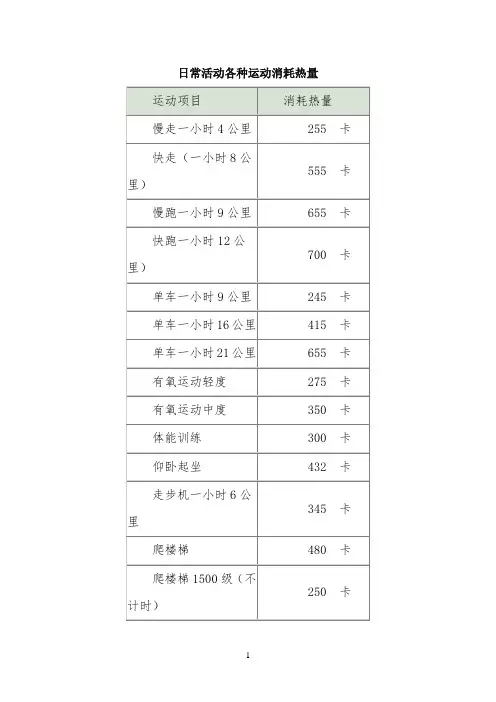 日常活动各种运动消耗热量

| 运动项目 | 消耗热量 |
|---|---|
| 慢走一小时 4 公里 | 255 卡 |
| 快走（一小时 8 公里） | 555 卡 |
| 慢跑一小时 9 公里 | 655 卡 |
| 快跑一小时 12 公里） | 700 卡 |
| 单车一小时 9 公里 | 245 卡 |
| 单车一小时 16 公里 | 415 卡 |
| 单车一小时 21 公里 | 655 卡 |
| 有氧运动轻度 | 275 卡 |
| 有氧运动中度 | 350 卡 |
| 体能训练 | 300 卡 |
| 仰卧起坐 | 432 卡 |
| 走步机一小时 6 公里 | 345 卡 |
| 爬楼梯 | 480 卡 |
| 爬楼梯 1500 级（不计时） | 250 卡 |

1